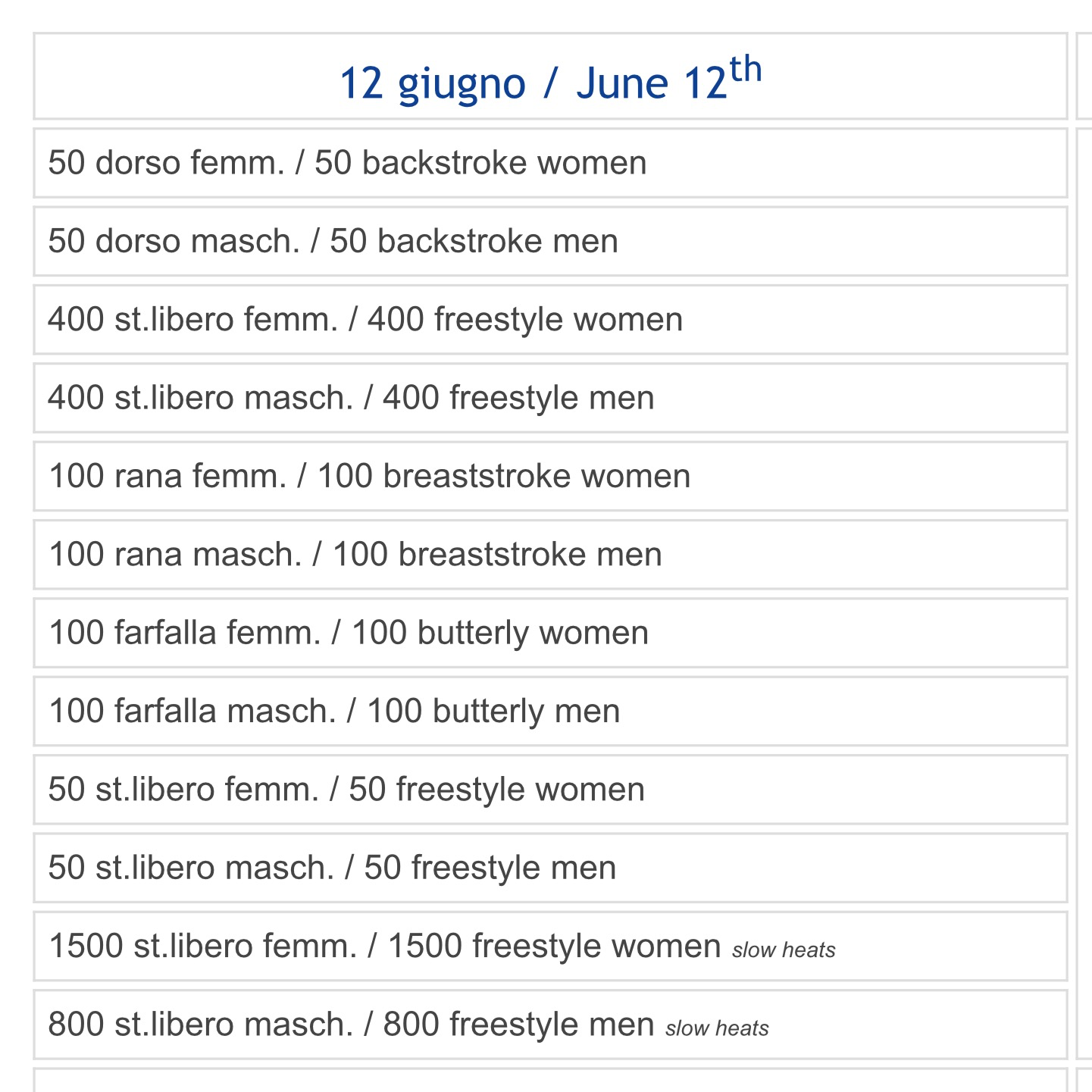 | 12 giugno / June 12$^{th}$ |
|---|
| 50 dorso femm. / 50 backstroke women |
| 50 dorso masch. / 50 backstroke men |
| 400 st.libero femm. / 400 freestyle women |
| 400 st.libero masch. / 400 freestyle men |
| 100 rana femm. / 100 breaststroke women |
| 100 rana masch. / 100 breaststroke men |
| 100 farfalla femm. / 100 butterly women |
| 100 farfalla masch. / 100 butterly men |
| 50 st.libero femm. / 50 freestyle women |
| 50 st.libero masch. / 50 freestyle men |
| 1500 st.libero femm. / 1500 freestyle women slow heats |
| 800 st.libero masch. / 800 freestyle men slow heats |